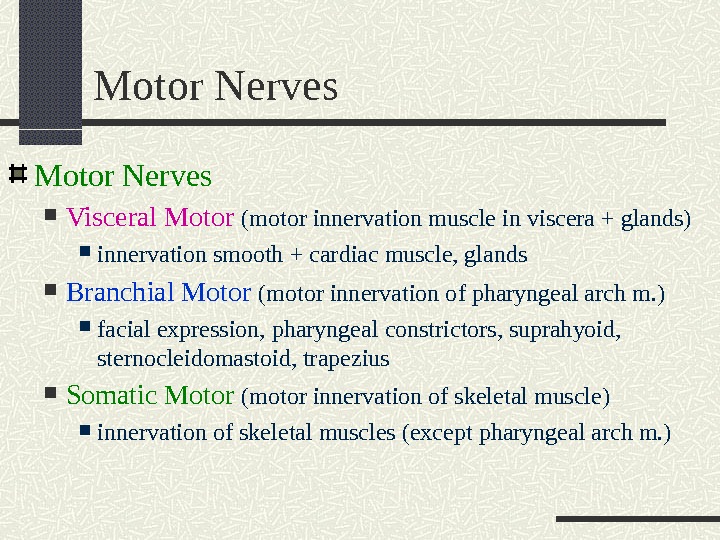 Motor Nerves

Motor Nerves

Visceral Motor (motor innervation muscle in viscera + glands)

innervation smooth + cardiac muscle, glands

Branchial Motor (motor innervation of pharyngeal arch m.)

facial expression, pharyngeal constrictors, suprahyoid, sternocleidomastoid, trapezius

Somatic Motor (motor innervation of skeletal muscle)

innervation of skeletal muscles (except pharyngeal arch m.)